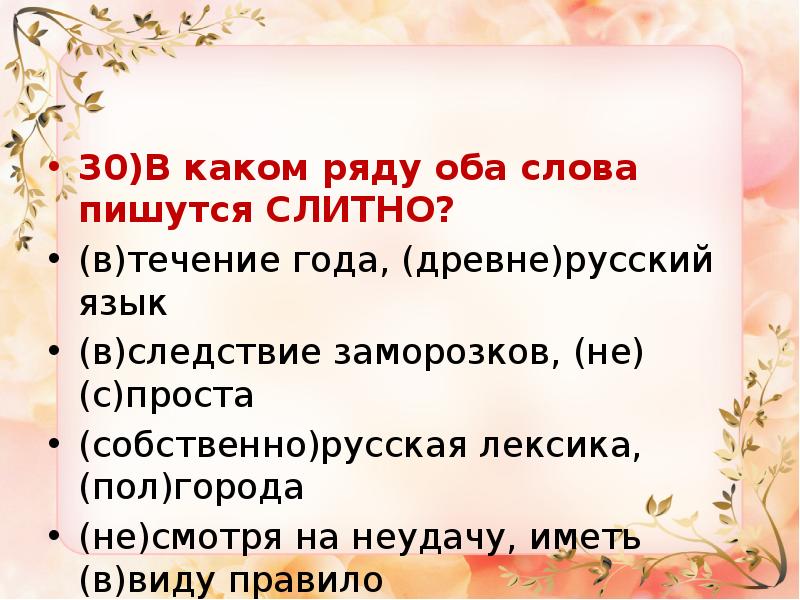 • 30)В каком ряду оба слова пишутся СЛИТНО?
• (в)течение года, (древне)русский язык
• (в)следствие заморозков, (не)(с)проста
• (собственно)русская лексика, (пол)города
• (не)смотря на неудачу, иметь (в)виду правило